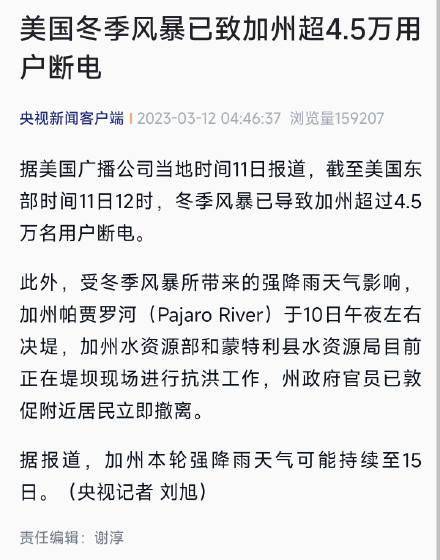 美国冬季风暴已致加州超4.5万用户断电

央视新闻客户端 | 2023-03-12 04:46:37 浏览量159207

据美国广播公司当地时间11日报道，截至美国东部时间11日12时，冬季风暴已导致加州超过4.5万名用户断电。

此外，受冬季风暴所带来的强降雨天气影响，加州帕贾罗河（Pajaro River）于10日午夜左右决堤，加州水资源部和蒙特利县水资源局目前正在堤坝现场进行抗洪工作，州政府官员已敦促附近居民立即撤离。

据报道，加州本轮强降雨天气可能持续至15日。（央视记者 刘旭）

责任编辑：谢淳